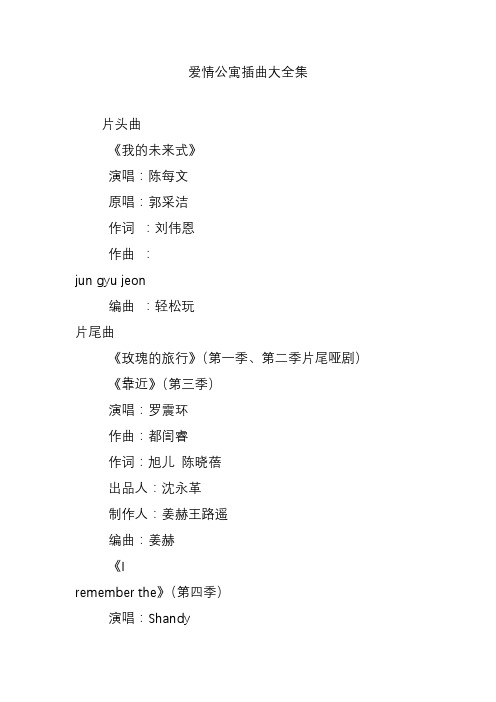 爱情公寓插曲大全集

片头曲

《我的未来式》

演唱：陈每文

原唱：郭采洁

作词 ：刘伟恩

作曲 ：
jun gyu jeon

编曲 ：轻松玩

片尾曲

《玫瑰的旅行》（第一季、第二季片尾哑剧）

《靠近》（第三季）

演唱：罗震环

作曲：都闫睿

作词：旭儿 陈晓蓓

出品人：沈永革

制作人：姜赫王路遥

编曲：姜赫

《I
remember the》（第四季）

演唱：Shandy